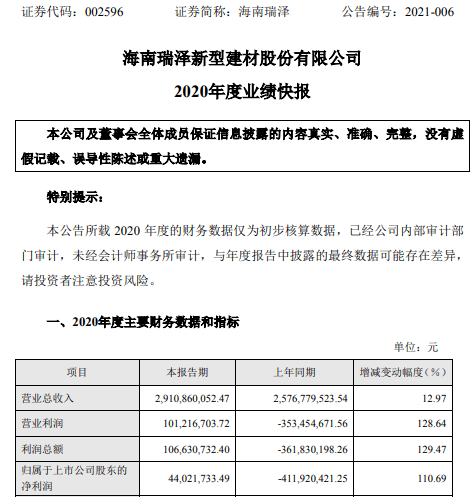 证券代码：002596　　证券简称：海南瑞泽　　公告编号：2021-006

海南瑞泽新型建材股份有限公司

2020年度业绩快报

本公司及董事会全体成员保证信息披露的内容真实、准确、完整，没有虚假记载、误导性陈述或重大遗漏。

特别提示：

本公告所载 2020 年度的财务数据仅为初步核算数据，已经公司内部审计部门审计，未经会计师事务所审计，与年度报告中披露的最终数据可能存在差异，请投资者注意投资风险。

一、2020年度主要财务数据和指标

单位：元

| 项目 | 本报告期 | 上年同期 | 增减变动幅度（%） |
|---|---|---|---|
| 营业总收入 | 2,910,860,052.47 | 2,576,779,523.54 | 12.97 |
| 营业利润 | 101,216,703.72 | -353,454,671.56 | 128.64 |
| 利润总额 | 106,630,732.40 | -361,830,198.26 | 129.47 |
| 归属于上市公司股东的净利润 | 44,021,733.49 | -411,920,421.25 | 110.69 |